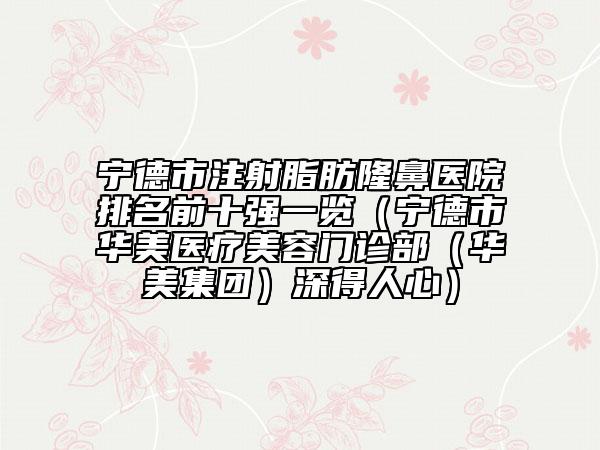 宁德市注射脂肪隆鼻医院排名前十强一览（宁德市华美医疗美容门诊部（华美集团）深得人心）